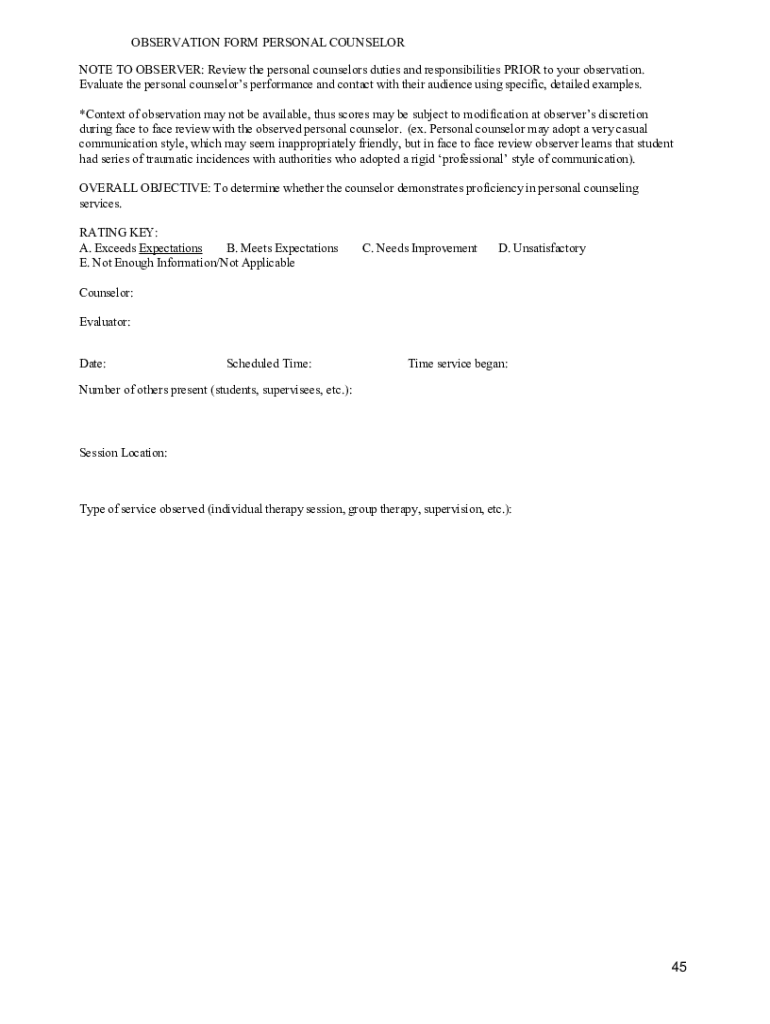 OBSERVATION FORM PERSONAL COUNSELOR

NOTE TO OBSERVER: Review the personal counselors duties and responsibilities PRIOR to your observation. Evaluate the personal counselor's performance and contact with their audience using specific, detailed examples.

*Context of observation may not be available, thus scores may be subject to modification at observer's discretion during face to face review with the observed personal counselor. (ex. Personal counselor may adopt a very casual communication style, which may seem inappropriately friendly, but in face to face review observer learns that student had series of traumatic incidences with authorities who adopted a rigid 'professional' style of communication).

OVERALL OBJECTIVE: To determine whether the counselor demonstrates proficiency in personal counseling services.

RATING KEY:
A. Exceeds Expectations B. Meets Expectations C. Needs Improvement D. Unsatisfactory
E. Not Enough Information/Not Applicable

Counselor:

Evaluator:

Date: Scheduled Time: Time service began:

Number of others present (students, supervisees, etc.):

Session Location:

Type of service observed (individual therapy session, group therapy, supervision, etc.):

45